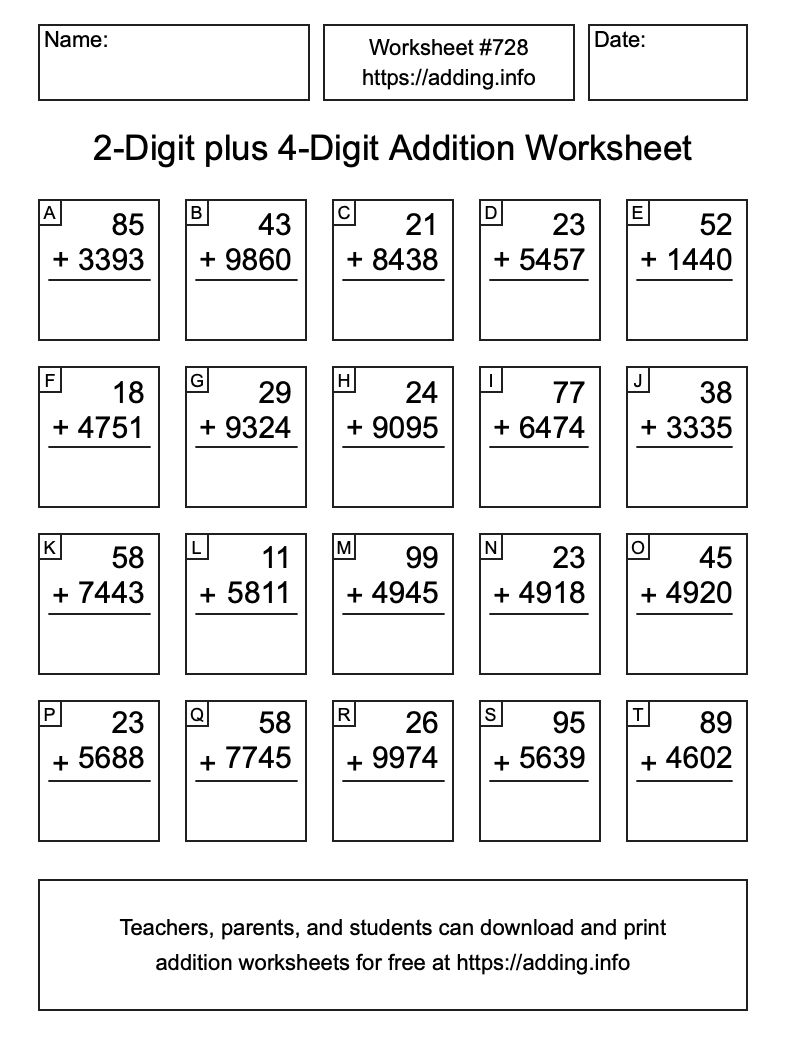 Name:

Worksheet #728
https://adding.info

Date:

2-Digit plus 4-Digit Addition Worksheet

A
85
+ 3393

B
43
+ 9860

C
21
+ 8438

D
23
+ 5457

E
52
+ 1440

F
18
+ 4751

G
29
+ 9324

H
24
+ 9095

I
77
+ 6474

J
38
+ 3335

K
58
+ 7443

L
11
+ 5811

M
99
+ 4945

N
23
+ 4918

O
45
+ 4920

P
23
+ 5688

Q
58
+ 7745

R
26
+ 9974

S
95
+ 5639

T
89
+ 4602

Teachers, parents, and students can download and print addition worksheets for free at https://adding.info